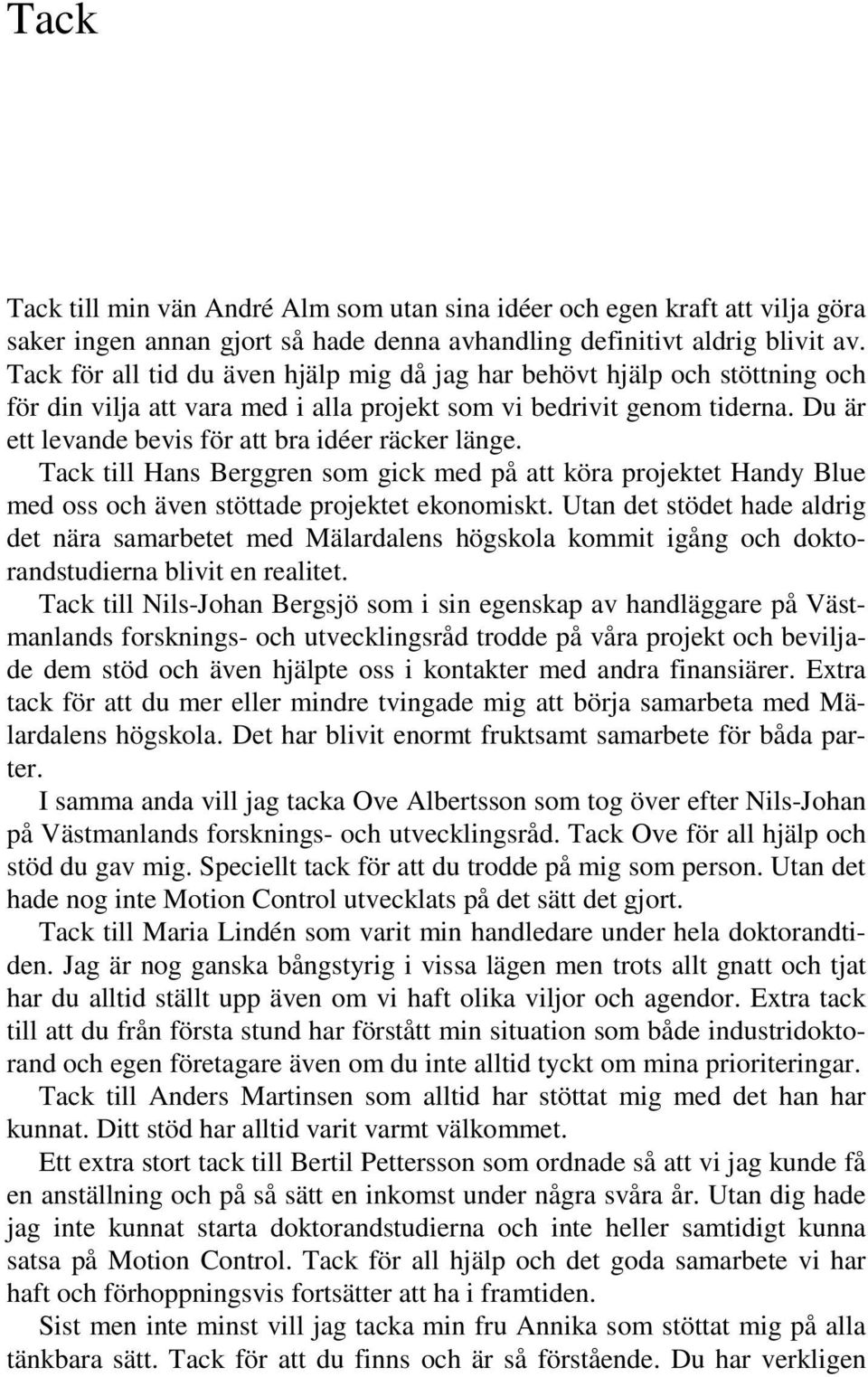 Tack

Tack till min vän André Alm som utan sina idéer och egen kraft att vilja göra saker ingen annan gjort så hade denna avhandling definitivt aldrig blivit av. Tack för all tid du även hjälp mig då jag har behövt hjälp och stöttning och för din vilja att vara med i alla projekt som vi bedrivit genom tiderna. Du är ett levande bevis för att bra idéer räcker länge.

Tack till Hans Berggren som gick med på att köra projektet Handy Blue med oss och även stöttade projektet ekonomiskt. Utan det stödet hade aldrig det nära samarbetet med Mälardalens högskola kommit igång och doktorandstudierna blivit en realitet.

Tack till Nils-Johan Bergsjö som i sin egenskap av handläggare på Västmanlands forsknings- och utvecklingsråd trodde på våra projekt och beviljade dem stöd och även hjälpte oss i kontakter med andra finansiärer. Extra tack för att du mer eller mindre tvingade mig att börja samarbeta med Mälardalens högskola. Det har blivit enormt fruktsamt samarbete för båda parter.

I samma anda vill jag tacka Ove Albertsson som tog över efter Nils-Johan på Västmanlands forsknings- och utvecklingsråd. Tack Ove för all hjälp och stöd du gav mig. Speciellt tack för att du trodde på mig som person. Utan det hade nog inte Motion Control utvecklats på det sätt det gjort.

Tack till Maria Lindén som varit min handledare under hela doktorandtiden. Jag är nog ganska bångstyrig i vissa lägen men trots allt gnatt och tjat har du alltid ställt upp även om vi haft olika viljor och agendor. Extra tack till att du från första stund har förstått min situation som både industridoktorand och egen företagare även om du inte alltid tyckt om mina prioriteringar.

Tack till Anders Martinsen som alltid har stöttat mig med det han har kunnat. Ditt stöd har alltid varit varmt välkommet.

Ett extra stort tack till Bertil Pettersson som ordnade så att vi jag kunde få en anställning och på så sätt en inkomst under några svåra år. Utan dig hade jag inte kunnat starta doktorandstudierna och inte heller samtidigt kunna satsa på Motion Control. Tack för all hjälp och det goda samarbete vi har haft och förhoppningsvis fortsätter att ha i framtiden.

Sist men inte minst vill jag tacka min fru Annika som stöttat mig på alla tänkbara sätt. Tack för att du finns och är så förstående. Du har verkligen